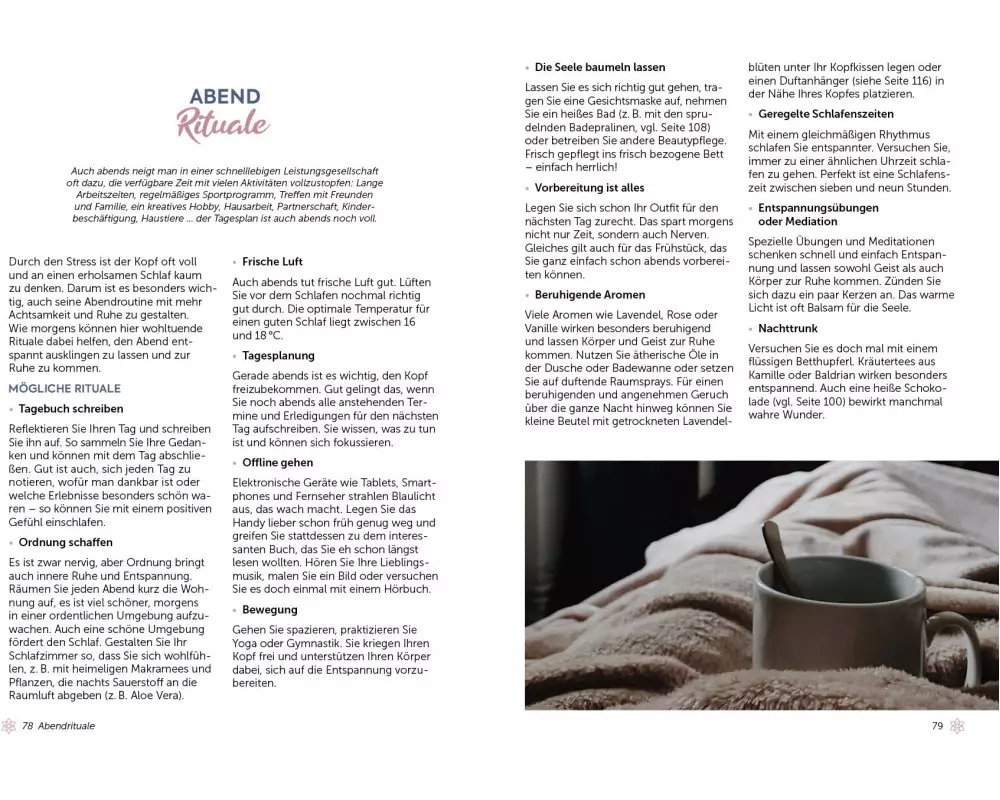 ABEND
Rituale

Auch abends neigt man in einer schnelllebigen Leistungsgesellschaft oft dazu, die verfügbare Zeit mit vielen Aktivitäten vollzustopfen: Lange Arbeitszeiten, regelmäßiges Sportprogramm, Treffen mit Freunden und Familie, ein kreatives Hobby, Hausarbeit, Partnerschaft, Kinderbeschäftigung, Haustiere ... der Tagesplan ist auch abends noch voll.

Durch den Stress ist der Kopf oft voll und an einen erholsamen Schlaf kaum zu denken. Darum ist es besonders wichtig, auch seine Abendroutine mit mehr Achtsamkeit und Ruhe zu gestalten. Wie morgens können hier wohltuende Rituale dabei helfen, den Abend entspannt ausklingen zu lassen und zur Ruhe zu kommen.

MÖGLICHE RITUALE

• Tagebuch schreiben

Reflektieren Sie Ihren Tag und schreiben Sie ihn auf. So sammeln Sie Ihre Gedanken und können mit dem Tag abschließen. Gut ist auch, sich jeden Tag zu notieren, wofür man dankbar ist oder welche Erlebnisse besonders schön waren – so können Sie mit einem positiven Gefühl einschlafen.

• Ordnung schaffen

Es ist zwar nervig, aber Ordnung bringt auch innere Ruhe und Entspannung. Räumen Sie jeden Abend kurz die Wohnung auf, es ist viel schöner, morgens in einer ordentlichen Umgebung aufzuwachen. Auch eine schöne Umgebung fördert den Schlaf. Gestalten Sie Ihr Schlafzimmer so, dass Sie sich wohlfühlen, z. B. mit heimeligen Makramees und Pflanzen, die nachts Sauerstoff an die Raumluft abgeben (z. B. Aloe Vera).

• Frische Luft

Auch abends tut frische Luft gut. Lüften Sie vor dem Schlafen nochmal richtig gut durch. Die optimale Temperatur für einen guten Schlaf liegt zwischen 16 und 18 °C.

• Tagesplanung

Gerade abends ist es wichtig, den Kopf freizubekommen. Gut gelingt das, wenn Sie noch abends alle anstehenden Termine und Erledigungen für den nächsten Tag aufschreiben. Sie wissen, was zu tun ist und können sich fokussieren.

• Offline gehen

Elektronische Geräte wie Tablets, Smartphones und Fernseher strahlen Blaulicht aus, das wach macht. Legen Sie das Handy lieber schon früh genug weg und greifen Sie stattdessen zu dem interessanten Buch, das Sie eh schon längst lesen wollten. Hören Sie Ihre Lieblingsmusik, malen Sie ein Bild oder versuchen Sie es doch einmal mit einem Hörbuch.

• Bewegung

Gehen Sie spazieren, praktizieren Sie Yoga oder Gymnastik. Sie kriegen Ihren Kopf frei und unterstützen Ihren Körper dabei, sich auf die Entspannung vorzubereiten.

78 Abendrituale

• Die Seele baumeln lassen

Lassen Sie es sich richtig gut gehen, tragen Sie eine Gesichtsmaske auf, nehmen Sie ein heißes Bad (z. B. mit den sprudelnden Badepralinen, vgl. Seite 108) oder betreiben Sie andere Beautypflege. Frisch gepflegt ins frisch bezogene Bett – einfach herrlich!

• Vorbereitung ist alles

Legen Sie sich schon Ihr Outfit für den nächsten Tag zurecht. Das spart morgens nicht nur Zeit, sondern auch Nerven. Gleiches gilt auch für das Frühstück, das Sie ganz einfach schon abends vorbereiten können.

• Beruhigende Aromen

Viele Aromen wie Lavendel, Rose oder Vanille wirken besonders beruhigend und lassen Körper und Geist zur Ruhe kommen. Nutzen Sie ätherische Öle in der Dusche oder Badewanne oder setzen Sie auf duftende Raumsprays. Für einen beruhigenden und angenehmen Geruch über die ganze Nacht hinweg können Sie kleine Beutel mit getrockneten Lavendelblüten unter Ihr Kopfkissen legen oder einen Duftanhänger (siehe Seite 116) in der Nähe Ihres Kopfes platzieren.

• Geregelte Schlafenszeiten

Mit einem gleichmäßigen Rhythmus schlafen Sie entspannter. Versuchen Sie, immer zu einer ähnlichen Uhrzeit schlafen zu gehen. Perfekt ist eine Schlafenszeit zwischen sieben und neun Stunden.

• Entspannungsübungen oder Mediation

Spezielle Übungen und Meditationen schenken schnell und einfach Entspannung und lassen sowohl Geist als auch Körper zur Ruhe kommen. Zünden Sie sich dazu ein paar Kerzen an. Das warme Licht ist oft Balsam für die Seele.

• Nachttrunk

Versuchen Sie es doch mal mit einem flüssigen Betthupferl. Kräutertees aus Kamille oder Baldrian wirken besonders entspannend. Auch eine heiße Schokolade (vgl. Seite 100) bewirkt manchmal wahre Wunder.

79